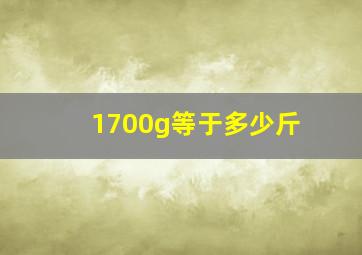 1700g等于多少斤